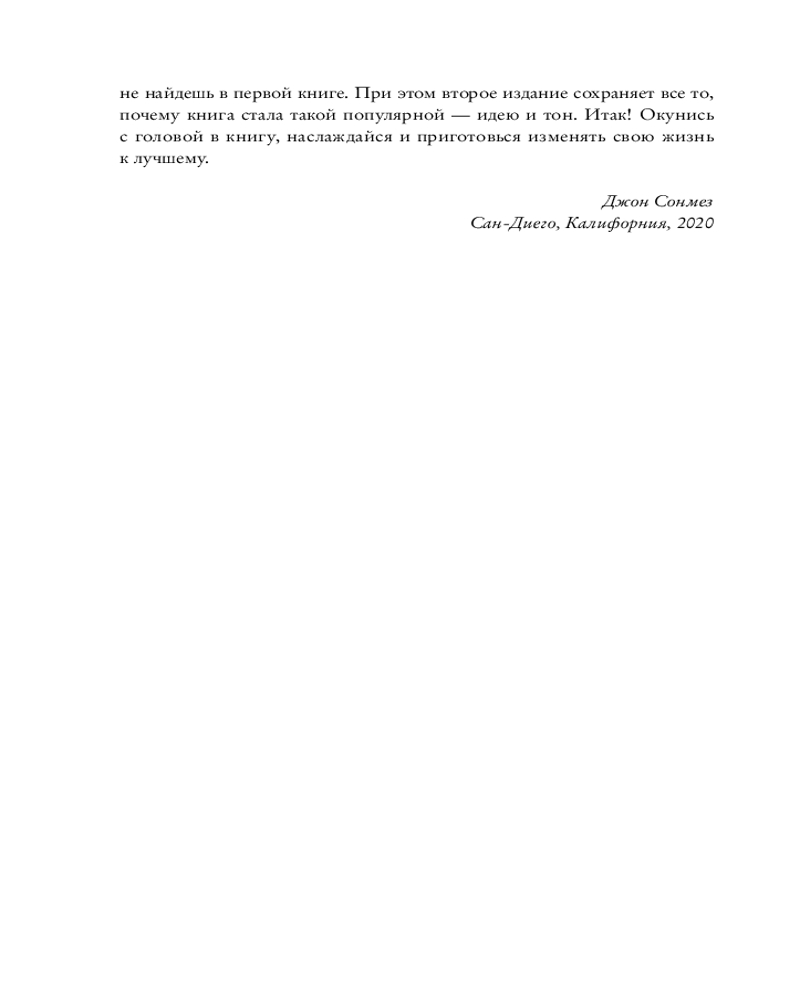 не найдешь в первой книге. При этом второе издание сохраняет все то, почему книга стала такой популярной — идею и тон. Итак! Окунись с головой в книгу, наслаждайся и приготовься изменять свою жизнь к лучшему.

Джон Сонмез
Сан-Диего, Калифорния, 2020